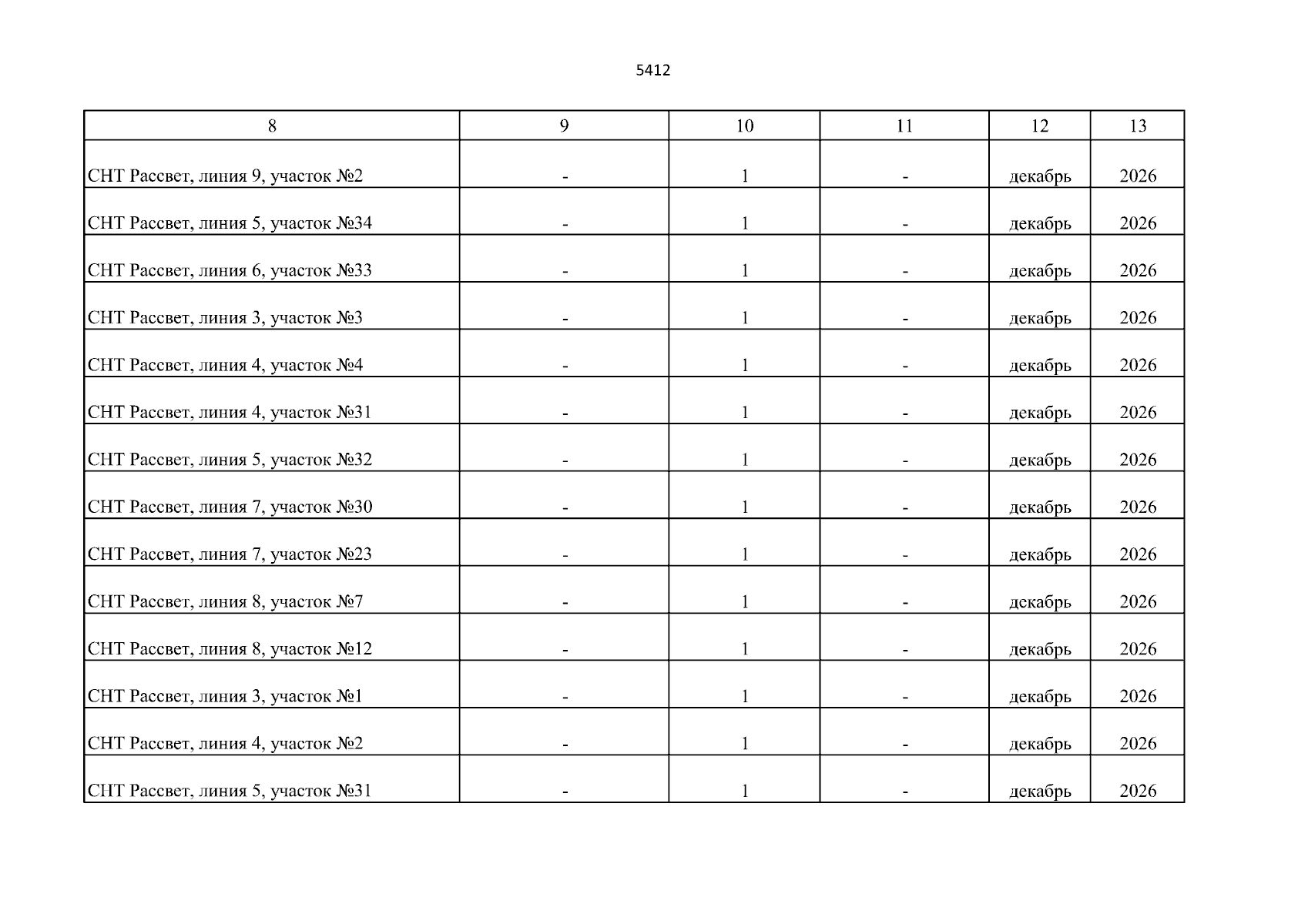 5412

| 8 | 9 | 10 | 11 | 12 | 13 |
|---|---|---|---|---|---|
| СНТ Рассвет, линия 9, участок №2 | - | 1 | - | декабрь | 2026 |
| СНТ Рассвет, линия 5, участок №34 | - | 1 | - | декабрь | 2026 |
| СНТ Рассвет, линия 6, участок №33 | - | 1 | - | декабрь | 2026 |
| СНТ Рассвет, линия 3, участок №3 | - | 1 | - | декабрь | 2026 |
| СНТ Рассвет, линия 4, участок №4 | - | 1 | - | декабрь | 2026 |
| СНТ Рассвет, линия 4, участок №31 | - | 1 | - | декабрь | 2026 |
| СНТ Рассвет, линия 5, участок №32 | - | 1 | - | декабрь | 2026 |
| СНТ Рассвет, линия 7, участок №30 | - | 1 | - | декабрь | 2026 |
| СНТ Рассвет, линия 7, участок №23 | - | 1 | - | декабрь | 2026 |
| СНТ Рассвет, линия 8, участок №7 | - | 1 | - | декабрь | 2026 |
| СНТ Рассвет, линия 8, участок №12 | - | 1 | - | декабрь | 2026 |
| СНТ Рассвет, линия 3, участок №1 | - | 1 | - | декабрь | 2026 |
| СНТ Рассвет, линия 4, участок №2 | - | 1 | - | декабрь | 2026 |
| СНТ Рассвет, линия 5, участок №31 | - | 1 | - | декабрь | 2026 |